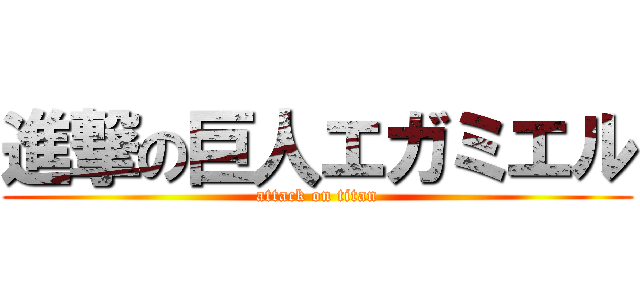 進撃の巨人エガミエル
attack on titan